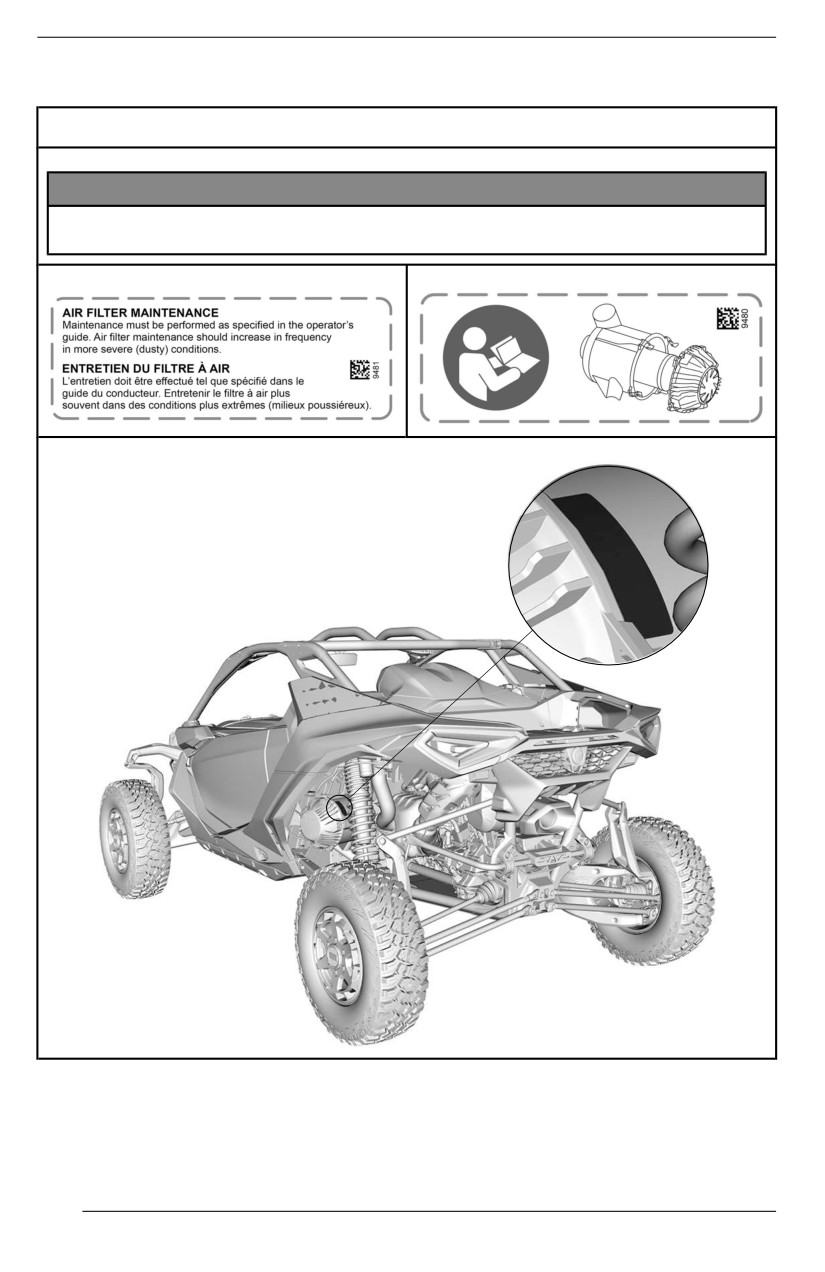 AIR FILTER MAINTENANCE
Maintenance must be performed as specified in the operator's guide. Air filter maintenance should increase in frequency in more severe (dusty) conditions.

ENTRETIEN DU FILTRE À AIR
L'entretien doit être effectué tel que spécifié dans le guide du conducteur. Entretenir le filtre à air plus souvent dans des conditions plus extrêmes (milieux poussiéreux).

9481

9480